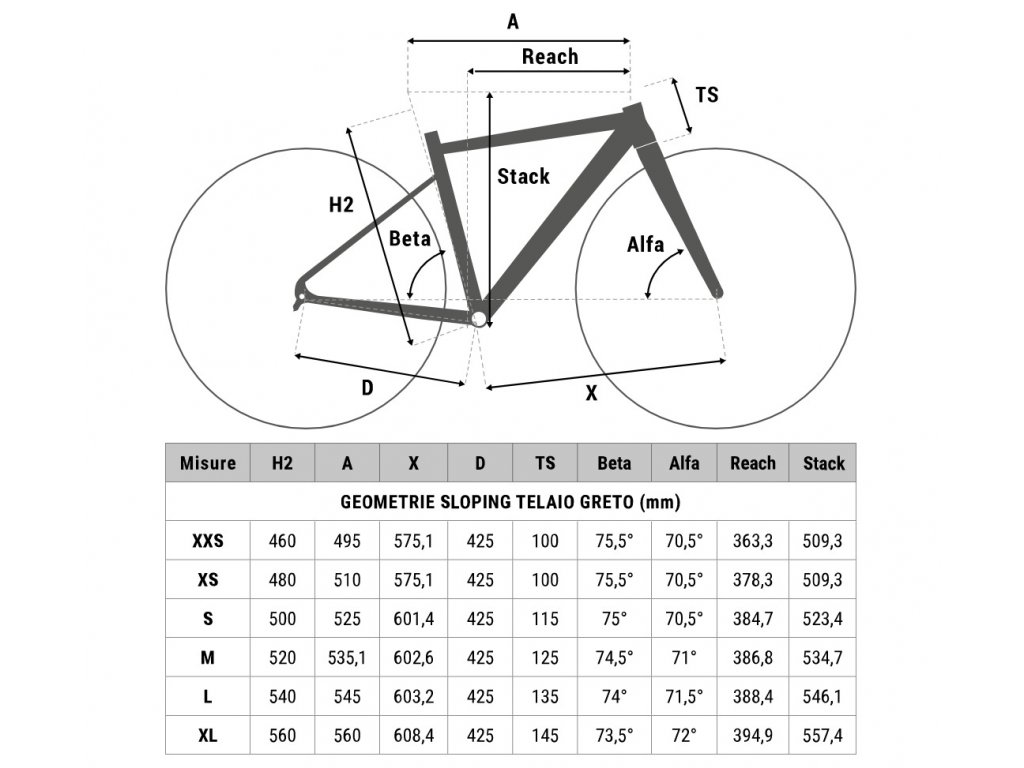 A
Reach
TS
Stack
H2
Beta
Alfa
D
X

| Misure | H2 | A | X | D | TS | Beta | Alfa | Reach | Stack |
|---|---|---|---|---|---|---|---|---|---|
| GEOMETRIE SLOPING TELAIO GRETO (mm) | | | | | | | | | |
| XXS | 460 | 495 | 575,1 | 425 | 100 | 75,5° | 70,5° | 363,3 | 509,3 |
| XS | 480 | 510 | 575,1 | 425 | 100 | 75,5° | 70,5° | 378,3 | 509,3 |
| S | 500 | 525 | 601,4 | 425 | 115 | 75° | 70,5° | 384,7 | 523,4 |
| M | 520 | 535,1 | 602,6 | 425 | 125 | 74,5° | 71° | 386,8 | 534,7 |
| L | 540 | 545 | 603,2 | 425 | 135 | 74° | 71,5° | 388,4 | 546,1 |
| XL | 560 | 560 | 608,4 | 425 | 145 | 73,5° | 72° | 394,9 | 557,4 |